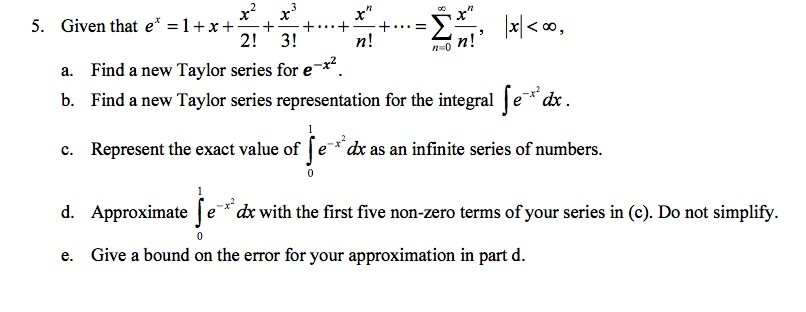 5. Given that $e^x = 1 + x + \frac{x^2}{2!} + \frac{x^3}{3!} + \cdots + \frac{x^n}{n!} + \cdots = \sum_{n=0}^{\infty} \frac{x^n}{n!}$, $|x| < \infty$,

a. Find a new Taylor series for $e^{-x^2}$.

b. Find a new Taylor series representation for the integral $\int e^{-x^2} dx$.

c. Represent the exact value of $\int_0^1 e^{-x^2} dx$ as an infinite series of numbers.

d. Approximate $\int_0^1 e^{-x^2} dx$ with the first five non-zero terms of your series in (c). Do not simplify.

e. Give a bound on the error for your approximation in part d.